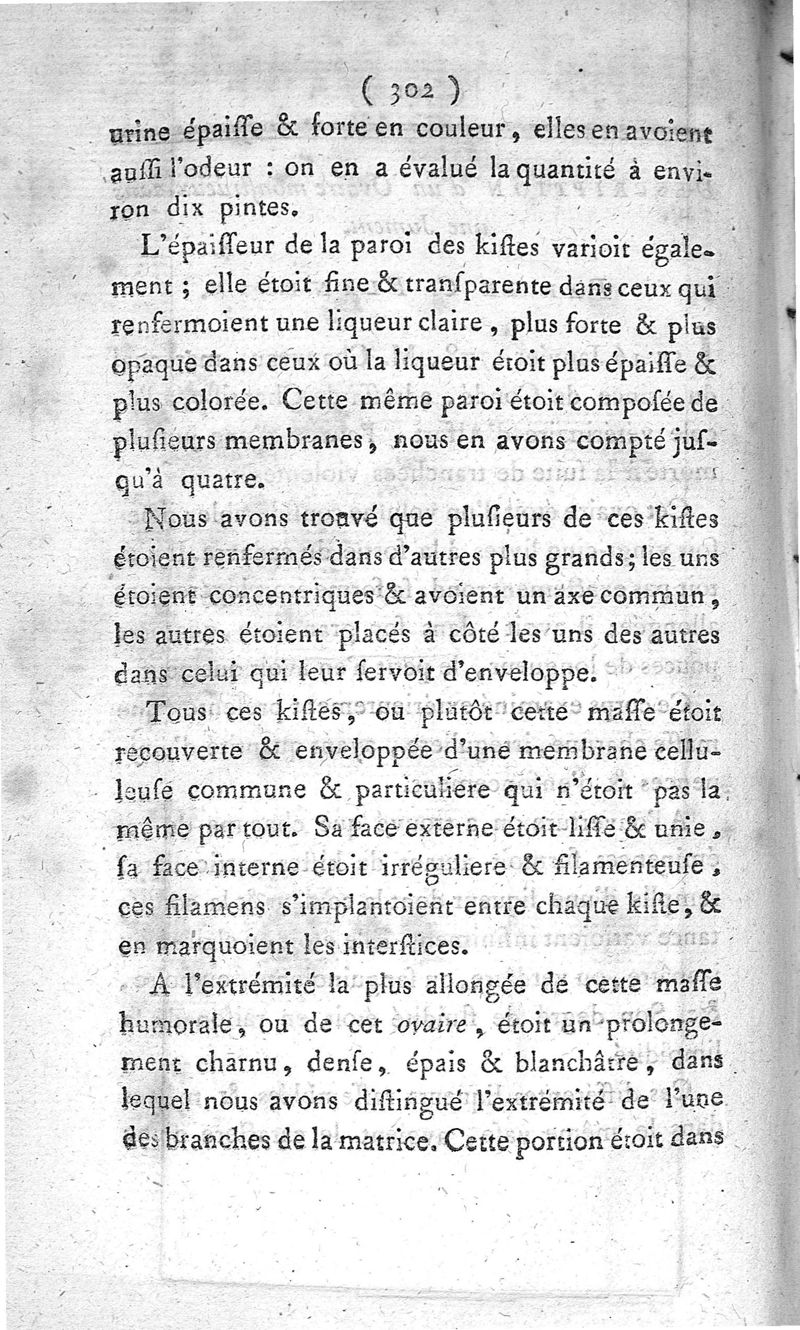 ( 302 )

urine épaiſſe & forte en couleur, elles en avoient auſſi l'odeur : on en a évalué la quantité à environ dix pintes.

L'épaiſſeur de la paroi des kiſtes varioit également ; elle étoit fine & tranſparente dans ceux qui renfermoient une liqueur claire, plus forte & plus opaque dans ceux où la liqueur étoit plus épaiſſe & plus colorée. Cette même paroi étoit compoſée de pluſieurs membranes, nous en avons compté juſqu'à quatre.

Nous avons trouvé que pluſieurs de ces kiſtes étoient renfermés dans d'autres plus grands ; les uns étoient concentriques & avoient un axe commun, les autres étoient placés à côté les uns des autres dans celui qui leur ſervoit d'enveloppe.

Tous ces kiſtes, ou plutôt cette maſſe étoit recouverte & enveloppée d'une membrane celluleuſe commune & particuliere qui n'étoit pas la même par tout. Sa face externe étoit liſſe & unie, ſa face interne étoit irréguliere & filamenteuſe, ces filamens s'implantoient entre chaque kiſte, & en marquoient les interſtices.

A l'extrémité la plus allongée de cette maſſe humorale, ou de cet ovaire, étoit un prolongement charnu, denſe, épais & blanchâtre, dans lequel nous avons diſtingué l'extrémité de l'une des branches de la matrice. Cette portion étoit dans